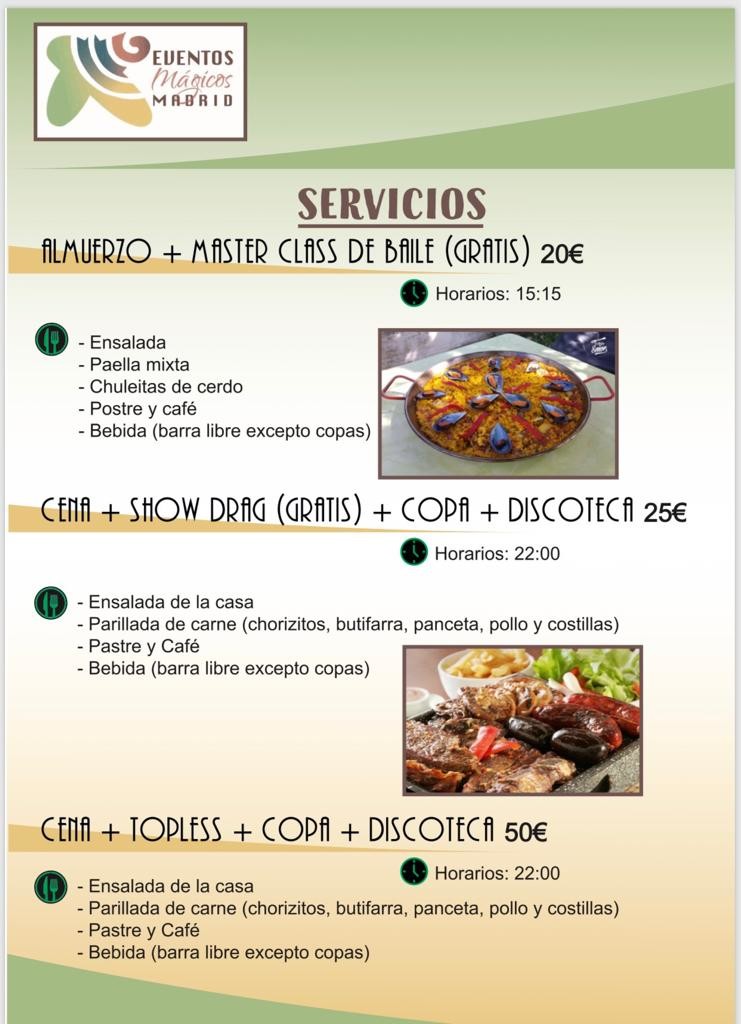 EVENTOS
Mágicos
MADRID

SERVICIOS

ALMUERZO + MASTER CLASS DE BAILE (GRATIS) 20€

Horarios: 15:15

- Ensalada
- Paella mixta
- Chuleitas de cerdo
- Postre y café
- Bebida (barra libre excepto copas)

CENA + SHOW DRAG (GRATIS) + COPA + DISCOTECA 25€

Horarios: 22:00

- Ensalada de la casa
- Parillada de carne (chorizitos, butifarra, panceta, pollo y costillas)
- Pastre y Café
- Bebida (barra libre excepto copas)

CENA + TOPLESS + COPA + DISCOTECA 50€

Horarios: 22:00

- Ensalada de la casa
- Parillada de carne (chorizitos, butifarra, panceta, pollo y costillas)
- Pastre y Café
- Bebida (barra libre excepto copas)